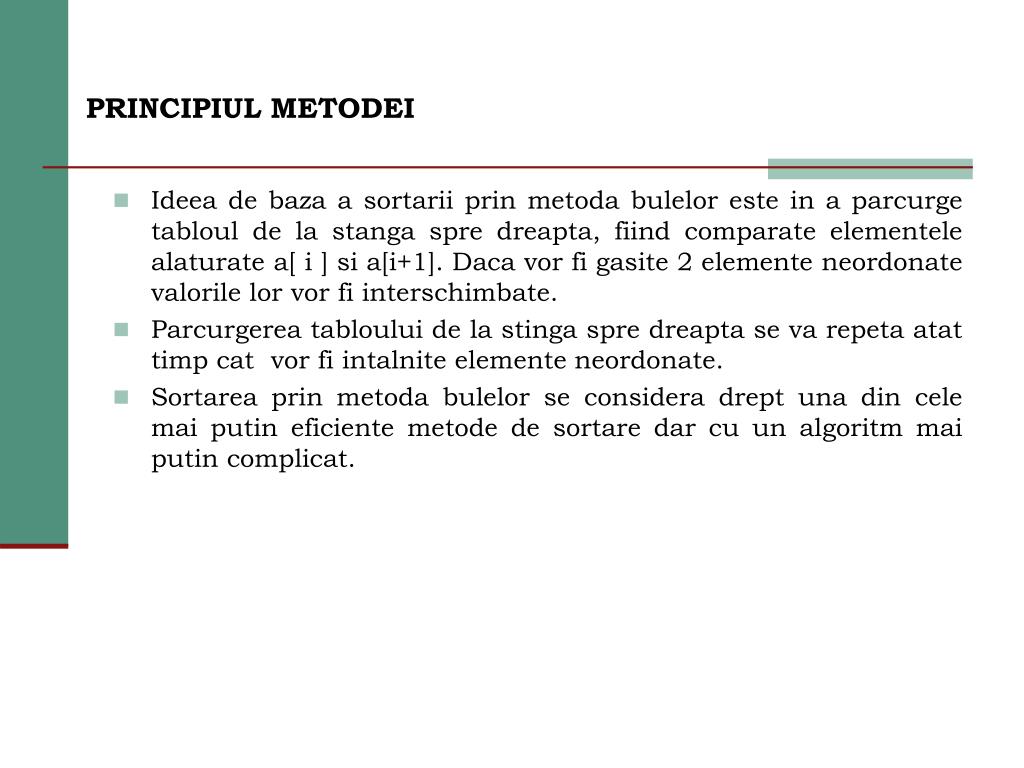 PRINCIPIUL METODEI

Ideea de baza a sortarii prin metoda bulelor este in a parcurge tabloul de la stanga spre dreapta, fiind comparate elementele alaturate a[ i ] si a[i+1]. Daca vor fi gasite 2 elemente neordonate valorile lor vor fi interschimbate.

Parcurgerea tabloului de la stinga spre dreapta se va repeta atat timp cat vor fi intalnite elemente neordonate.

Sortarea prin metoda bulelor se considera drept una din cele mai putin eficiente metode de sortare dar cu un algoritm mai putin complicat.